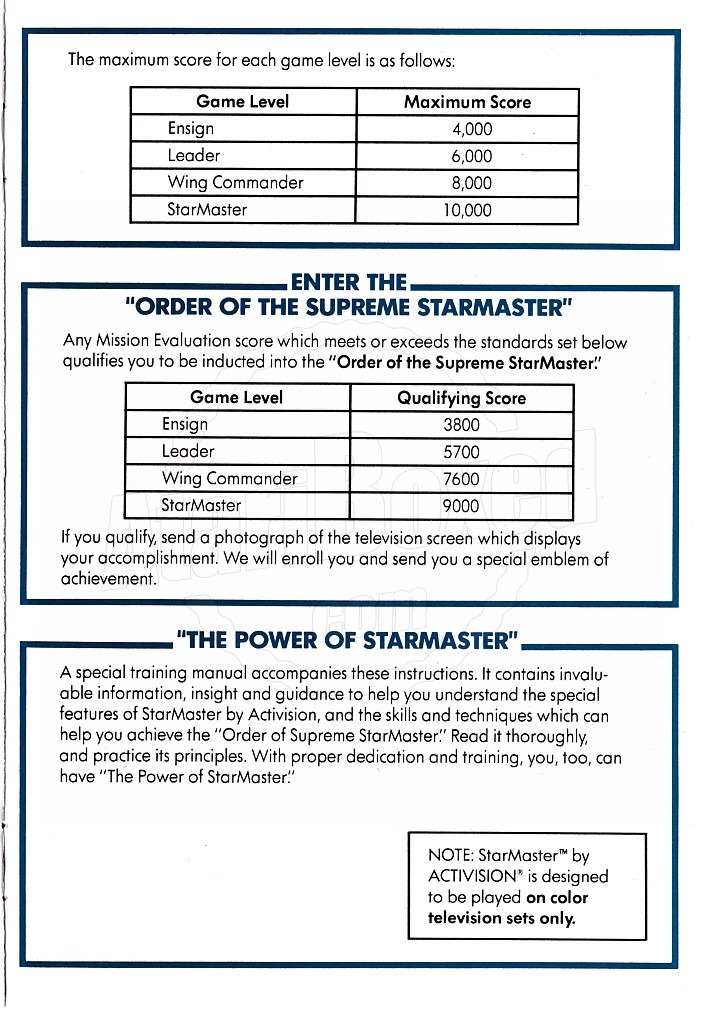 The maximum score for each game level is as follows:

| Game Level | Maximum Score |
|---|---|
| Ensign | 4,000 |
| Leader | 6,000 |
| Wing Commander | 8,000 |
| StarMaster | 10,000 |

ENTER THE
"ORDER OF THE SUPREME STARMASTER"

Any Mission Evaluation score which meets or exceeds the standards set below qualifies you to be inducted into the "Order of the Supreme StarMaster."

| Game Level | Qualifying Score |
|---|---|
| Ensign | 3800 |
| Leader | 5700 |
| Wing Commander | 7600 |
| StarMaster | 9000 |

If you qualify, send a photograph of the television screen which displays your accomplishment. We will enroll you and send you a special emblem of achievement.

"THE POWER OF STARMASTER"

A special training manual accompanies these instructions. It contains invaluable information, insight and guidance to help you understand the special features of StarMaster by Activision, and the skills and techniques which can help you achieve the "Order of Supreme StarMaster." Read it thoroughly, and practice its principles. With proper dedication and training, you, too, can have "The Power of StarMaster."

NOTE: StarMaster™ by ACTIVISION® is designed to be played on color television sets only.